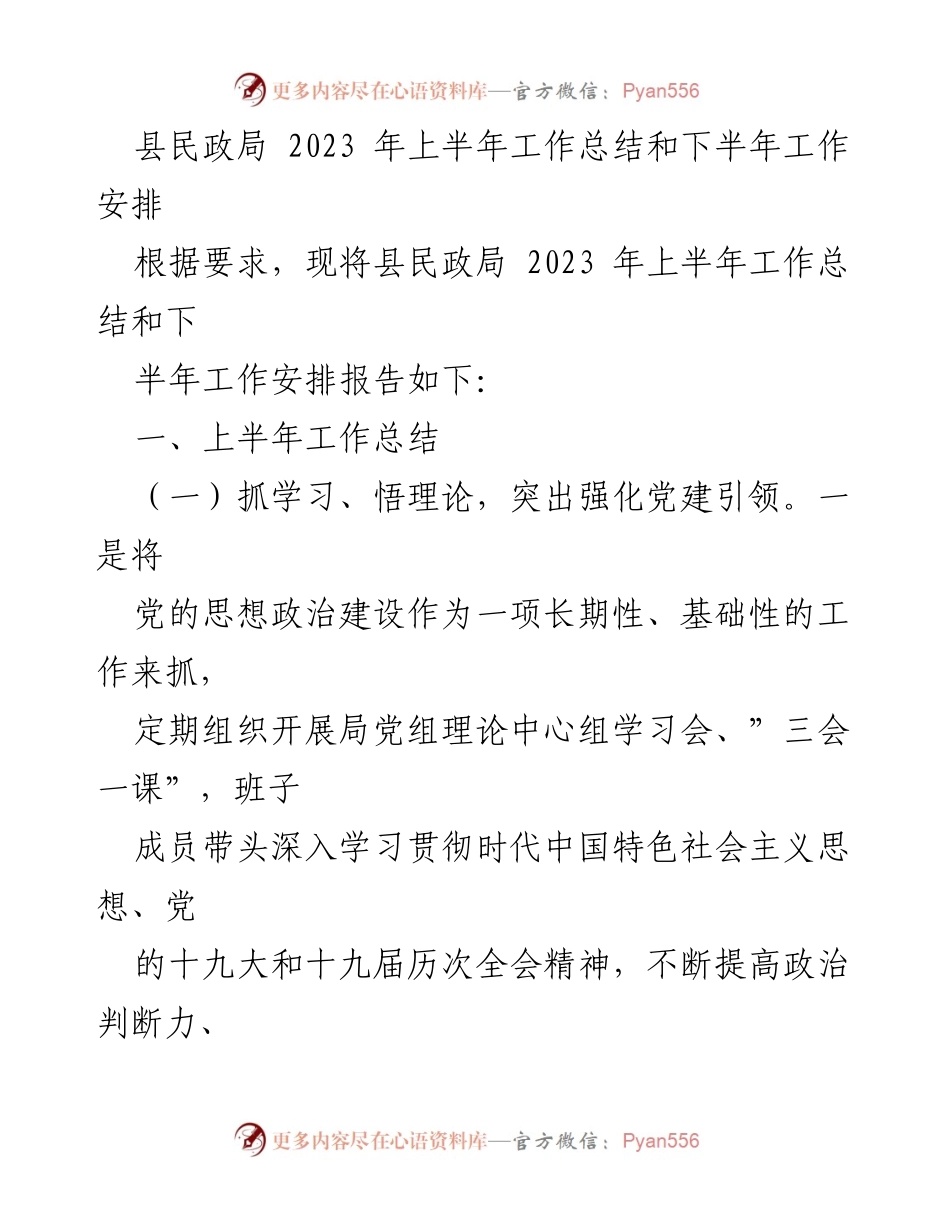 更多内容尽在心语资料库—官方微信：Pyan556

县民政局 2023 年上半年工作总结和下半年工作安排

根据要求，现将县民政局 2023 年上半年工作总结和下

半年工作安排报告如下:

一、上半年工作总结

（一）抓学习、悟理论，突出强化党建引领。一是将

党的思想政治建设作为一项长期性、基础性的工作来抓，

定期组织开展局党组理论中心组学习会、”三会一课”，班子

成员带头深入学习贯彻时代中国特色社会主义思想、党

的十九大和十九届历次全会精神，不断提高政治判断力、

更多内容尽在心语资料库—官方微信：Pyan556